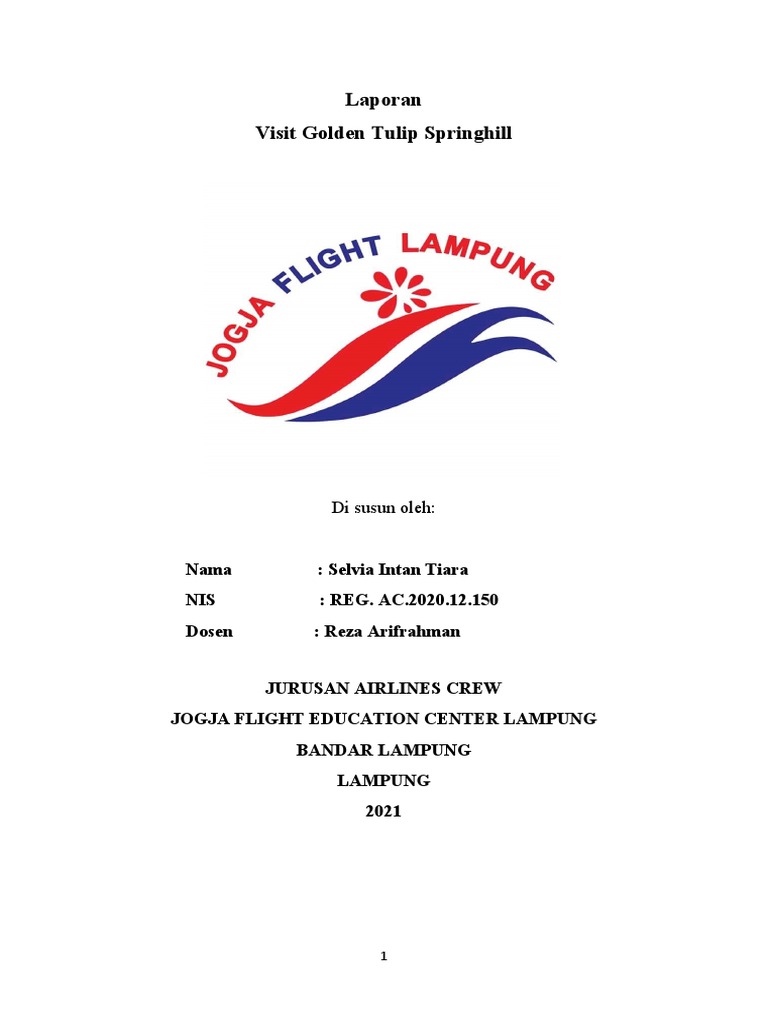 Laporan
Visit Golden Tulip Springhill

JOGJA FLIGHT LAMPUNG

Di susun oleh:

Nama : Selvia Intan Tiara
NIS : REG. AC.2020.12.150
Dosen : Reza Arifrahman

JURUSAN AIRLINES CREW
JOGJA FLIGHT EDUCATION CENTER LAMPUNG
BANDAR LAMPUNG
LAMPUNG
2021

1